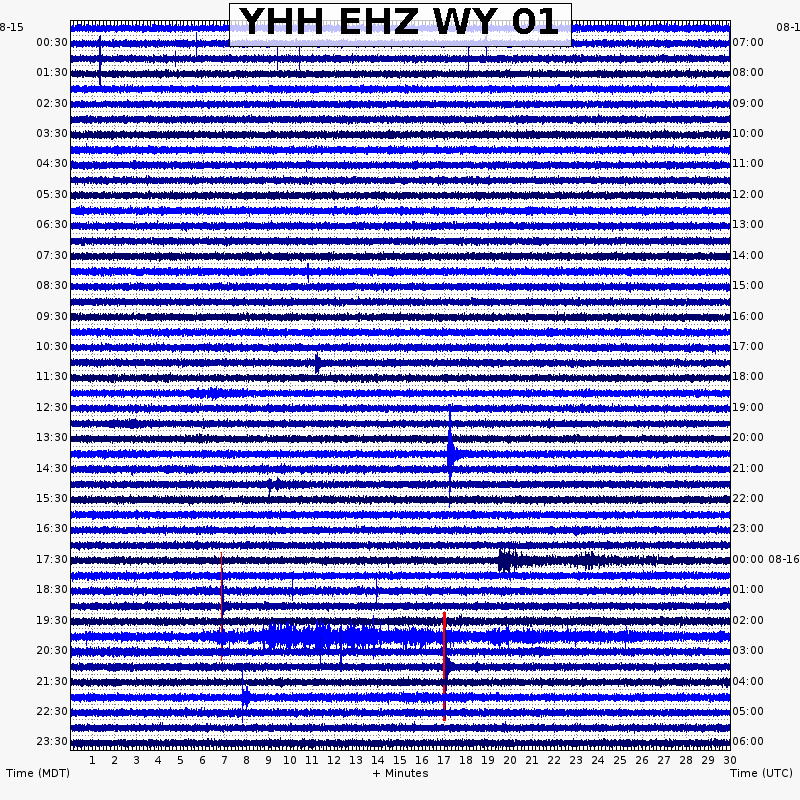 YHH EHZ WY 01

8-15
00:30
01:30
02:30
03:30
04:30
05:30
06:30
07:30
08:30
09:30
10:30
11:30
12:30
13:30
14:30
15:30
16:30
17:30
18:30
19:30
20:30
21:30
22:30
23:30

08-1
07:00
08:00
09:00
10:00
11:00
12:00
13:00
14:00
15:00
16:00
17:00
18:00
19:00
20:00
21:00
22:00
23:00
00:00 08-16
01:00
02:00
03:00
04:00
05:00
06:00

1 2 3 4 5 6 7 8 9 10 11 12 13 14 15 16 17 18 19 20 21 22 23 24 25 26 27 28 29 30

Time (MDT)
+ Minutes
Time (UTC)